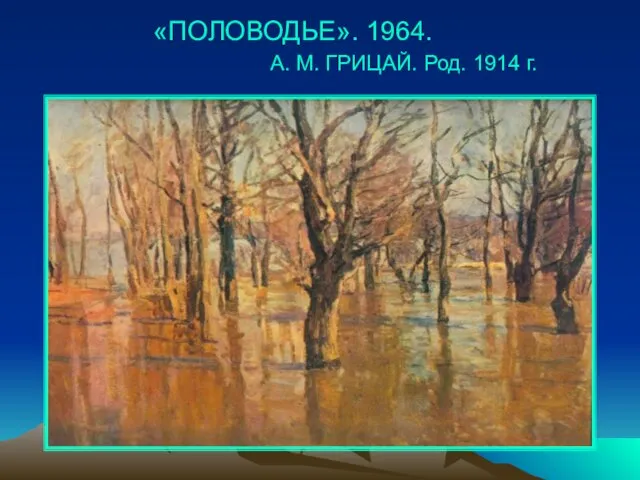 «ПОЛОВОДЬЕ». 1964.
А. М. ГРИЦАЙ. Род. 1914 г.